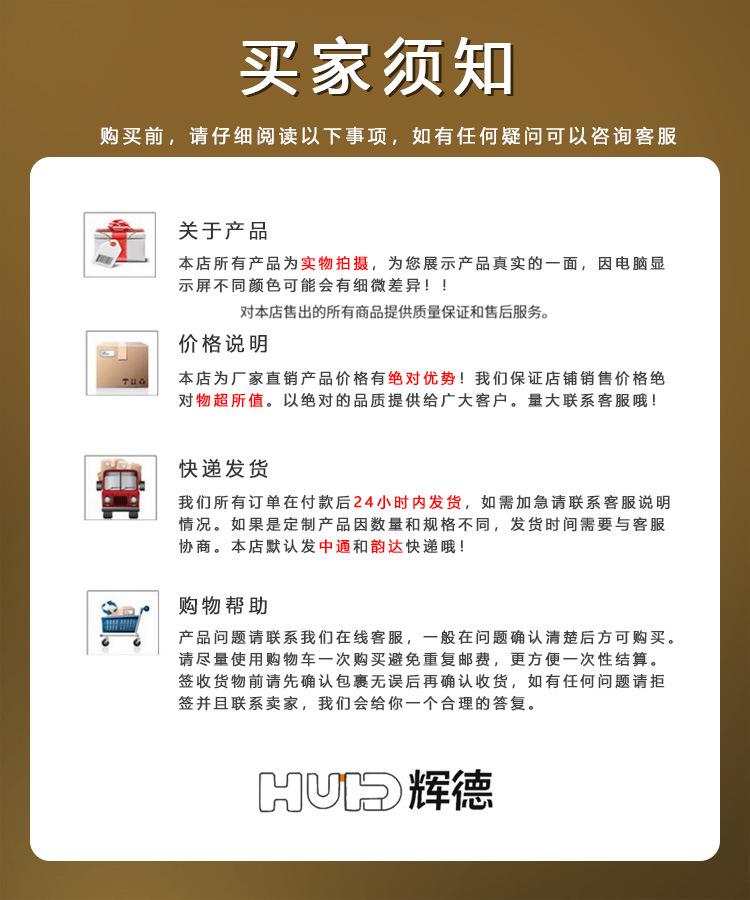 买家须知

购买前，请仔细阅读以下事项，如有任何疑问可以咨询客服

关于产品

本店所有产品为实物拍摄，为您展示产品真实的一面，因电脑显示屏不同颜色可能会有细微差异！！

对本店售出的所有商品提供质量保证和售后服务。

价格说明

本店为厂家直销产品价格有绝对优势！我们保证店铺销售价格绝对物超所值。以绝对的品质提供给广大客户。量大联系客服哦！

快递发货

我们所有订单在付款后24小时内发货，如需加急请联系客服说明情况。如果是定制产品因数量和规格不同，发货时间需要与客服协商。本店默认发中通和韵达快递哦！

购物帮助

产品问题请联系我们在线客服，一般在问题确认清楚后方可购买。请尽量使用购物车一次购买避免重复邮费，更方便一次性结算。签收货物前请先确认包裹无误后再确认收货，如有任何问题请拒签并且联系卖家，我们会给你一个合理的答复。

HUID 辉德